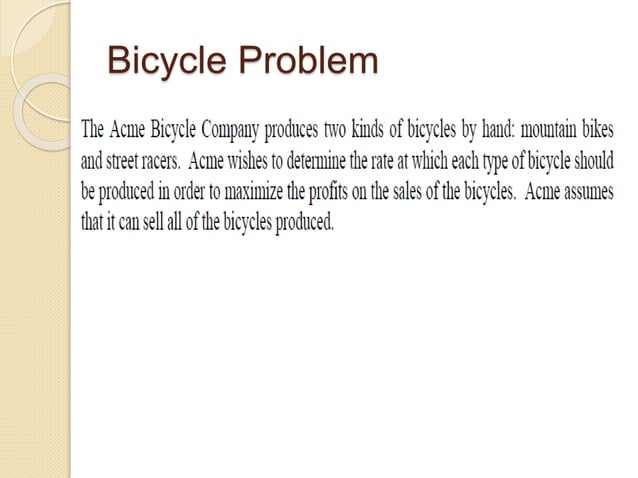 Bicycle Problem

The Acme Bicycle Company produces two kinds of bicycles by hand: mountain bikes and street racers. Acme wishes to determine the rate at which each type of bicycle should be produced in order to maximize the profits on the sales of the bicycles. Acme assumes that it can sell all of the bicycles produced.